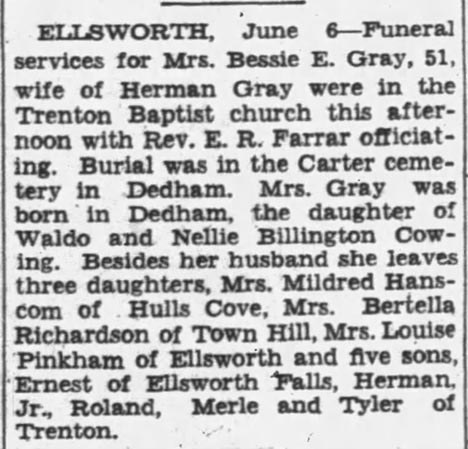 ELLSWORTH, June 6—Funeral services for Mrs. Bessie E. Gray, 51, wife of Herman Gray were in the Trenton Baptist church this afternoon with Rev. E. R. Farrar officiating. Burial was in the Carter cemetery in Dedham. Mrs. Gray was born in Dedham, the daughter of Waldo and Nellie Billington Cowing. Besides her husband she leaves three daughters, Mrs. Mildred Hanscom of Hulls Cove, Mrs. Bertella Richardson of Town Hill, Mrs. Louise Pinkham of Ellsworth and five sons, Ernest of Ellsworth Falls, Herman, Jr., Roland, Merle and Tyler of Trenton.